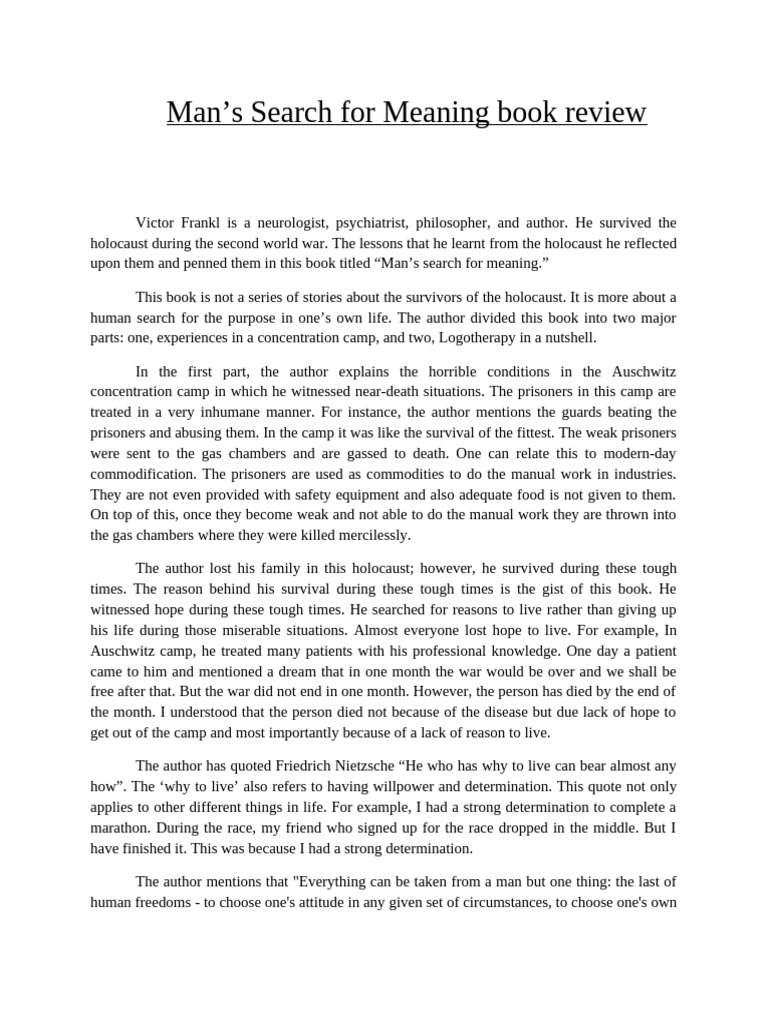 Man’s Search for Meaning book review

Victor Frankl is a neurologist, psychiatrist, philosopher, and author. He survived the holocaust during the second world war. The lessons that he learnt from the holocaust he reflected upon them and penned them in this book titled “Man’s search for meaning.”

This book is not a series of stories about the survivors of the holocaust. It is more about a human search for the purpose in one’s own life. The author divided this book into two major parts: one, experiences in a concentration camp, and two, Logotherapy in a nutshell.

In the first part, the author explains the horrible conditions in the Auschwitz concentration camp in which he witnessed near-death situations. The prisoners in this camp are treated in a very inhumane manner. For instance, the author mentions the guards beating the prisoners and abusing them. In the camp it was like the survival of the fittest. The weak prisoners were sent to the gas chambers and are gassed to death. One can relate this to modern-day commodification. The prisoners are used as commodities to do the manual work in industries. They are not even provided with safety equipment and also adequate food is not given to them. On top of this, once they become weak and not able to do the manual work they are thrown into the gas chambers where they were killed mercilessly.

The author lost his family in this holocaust; however, he survived during these tough times. The reason behind his survival during these tough times is the gist of this book. He witnessed hope during these tough times. He searched for reasons to live rather than giving up his life during those miserable situations. Almost everyone lost hope to live. For example, In Auschwitz camp, he treated many patients with his professional knowledge. One day a patient came to him and mentioned a dream that in one month the war would be over and we shall be free after that. But the war did not end in one month. However, the person has died by the end of the month. I understood that the person died not because of the disease but due lack of hope to get out of the camp and most importantly because of a lack of reason to live.

The author has quoted Friedrich Nietzsche “He who has why to live can bear almost any how”. The ‘why to live’ also refers to having willpower and determination. This quote not only applies to other different things in life. For example, I had a strong determination to complete a marathon. During the race, my friend who signed up for the race dropped in the middle. But I have finished it. This was because I had a strong determination.

The author mentions that "Everything can be taken from a man but one thing: the last of human freedoms - to choose one's attitude in any given set of circumstances, to choose one's own